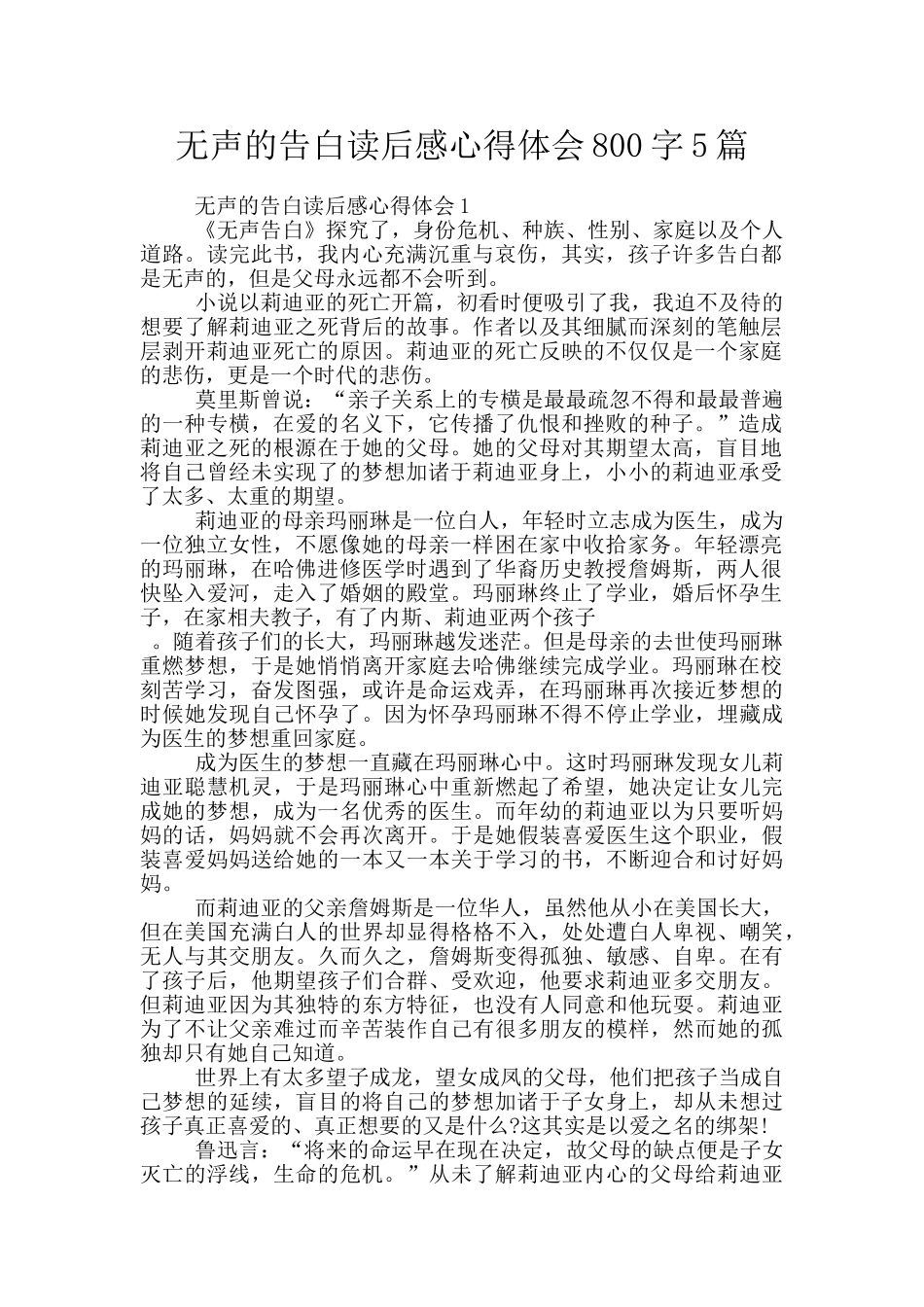 无声的告白读后感心得体会800字5篇

无声的告白读后感心得体会1

《无声告白》探究了，身份危机、种族、性别、家庭以及个人道路。读完此书，我内心充满沉重与哀伤，其实，孩子许多告白都是无声的，但是父母永远都不会听到。

小说以莉迪亚的死亡开篇，初看时便吸引了我，我迫不及待的想要了解莉迪亚之死背后的故事。作者以及其细腻而深刻的笔触层层剥开莉迪亚死亡的原因。莉迪亚的死亡反映的不仅仅是一个家庭的悲伤，更是一个时代的悲伤。

莫里斯曾说：“亲子关系上的专横是最最疏忽不得和最最普遍的一种专横，在爱的名义下，它传播了仇恨和挫败的种子。”造成莉迪亚之死的根源在于她的父母。她的父母对其期望太高，盲目地将自己曾经未实现了的梦想加诸于莉迪亚身上，小小的莉迪亚承受了太多、太重的期望。

莉迪亚的母亲玛丽琳是一位白人，年轻时立志成为医生，成为一位独立女性，不愿像她的母亲一样困在家中收拾家务。年轻漂亮的玛丽琳，在哈佛进修医学时遇到了华裔历史教授詹姆斯，两人很快坠入爱河，走入了婚姻的殿堂。玛丽琳终止了学业，婚后怀孕生子，在家相夫教子，有了内斯、莉迪亚两个孩子

。随着孩子们的长大，玛丽琳越发迷茫。但是母亲的去世使玛丽琳重燃梦想，于是她悄悄离开家庭去哈佛继续完成学业。玛丽琳在校刻苦学习，奋发图强，或许是命运戏弄，在玛丽琳再次接近梦想的时候她发现自己怀孕了。因为怀孕玛丽琳不得不停止学业，埋藏成为医生的梦想重回家庭。

成为医生的梦想一直藏在玛丽琳心中。这时玛丽琳发现女儿莉迪亚聪慧机灵，于是玛丽琳心中重新燃起了希望，她决定让女儿完成她的梦想，成为一名优秀的医生。而年幼的莉迪亚以为只要听妈妈的话，妈妈就不会再次离开。于是她假装喜爱医生这个职业，假装喜爱妈妈送给她的一本又一本关于学习的书，不断迎合和讨好妈妈。

而莉迪亚的父亲詹姆斯是一位华人，虽然他从小在美国长大，但在美国充满白人的世界却显得格格不入，处处遭白人卑视、嘲笑，无人与其交朋友。久而久之，詹姆斯变得孤独、敏感、自卑。在有了孩子后，他期望孩子们合群、受欢迎，他要求莉迪亚多交朋友。但莉迪亚因为其独特的东方特征，也没有人同意和他玩耍。莉迪亚为了不让父亲难过而辛苦装作自己有很多朋友的模样，然而她的孤独却只有她自己知道。

世界上有太多望子成龙，望女成凤的父母，他们把孩子当成自己梦想的延续，盲目的将自己的梦想加诸于子女身上，却从未想过孩子真正喜爱的、真正想要的又是什么?这其实是以爱之名的绑架!

鲁迅言：“将来的命运早在现在决定，故父母的缺点便是子女灭亡的浮线，生命的危机。”从未了解莉迪亚内心的父母给莉迪亚